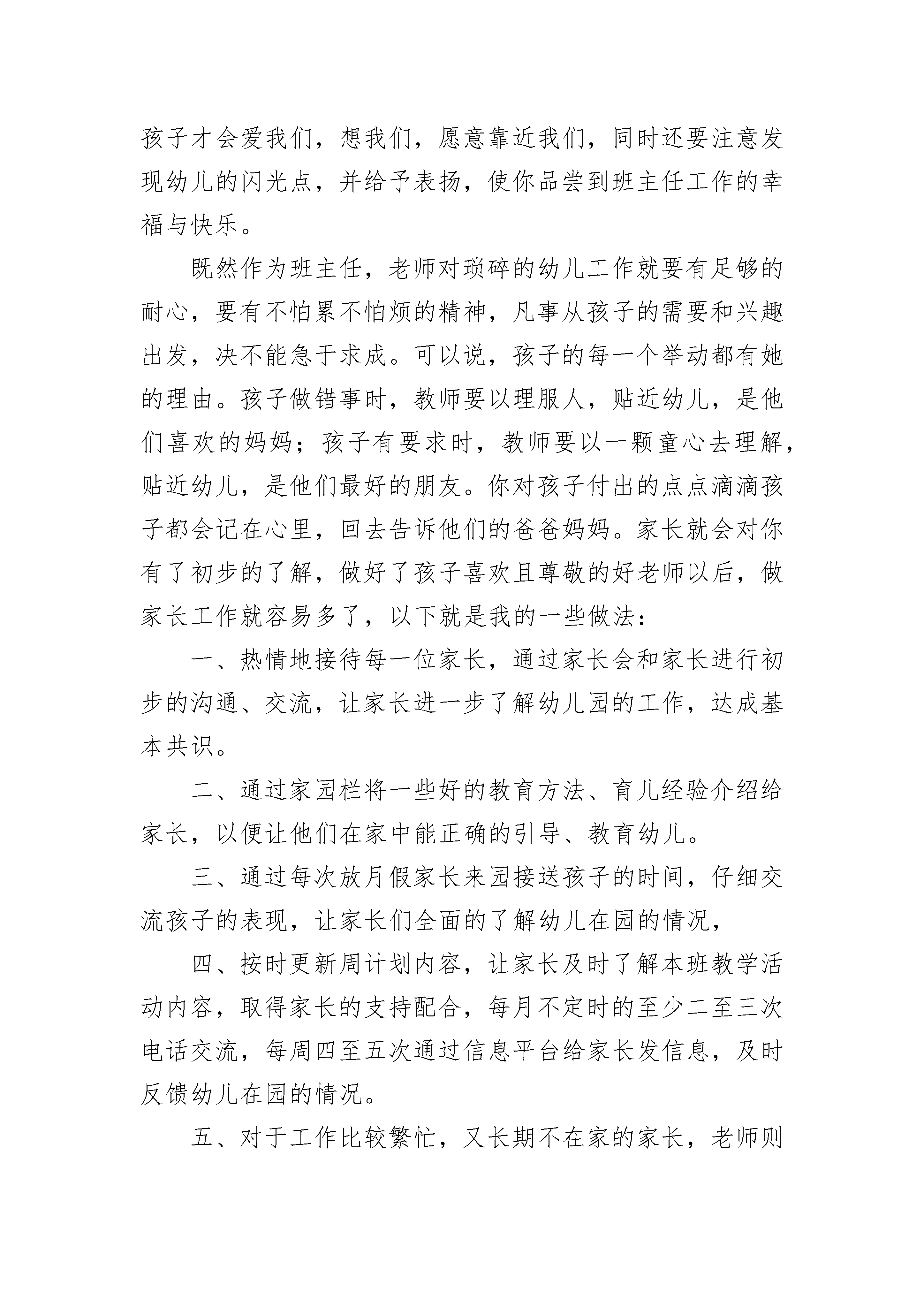 孩子才会爱我们，想我们，愿意靠近我们，同时还要注意发现幼儿的闪光点，并给予表扬，使你品尝到班主任工作的幸福与快乐。

既然作为班主任，老师对琐碎的幼儿工作就要有足够的耐心，要有不怕累不怕烦的精神，凡事从孩子的需要和兴趣出发，决不能急于求成。可以说，孩子的每一个举动都有她的理由。孩子做错事时，教师要以理服人，贴近幼儿，是他们喜欢的妈妈；孩子有要求时，教师要以一颗童心去理解，贴近幼儿，是他们最好的朋友。你对孩子付出的点点滴滴孩子都会记在心里，回去告诉他们的爸爸妈妈。家长就会对你有了初步的了解，做好了孩子喜欢且尊敬的好老师以后，做家长工作就容易多了，以下就是我的一些做法：

一、热情地接待每一位家长，通过家长会和家长进行初步的沟通、交流，让家长进一步了解幼儿园的工作，达成基本共识。

二、通过家园栏将一些好的教育方法、育儿经验介绍给家长，以便让他们在家中能正确的引导、教育幼儿。

三、通过每次放月假家长来园接送孩子的时间，仔细交流孩子的表现，让家长们全面的了解幼儿在园的情况，

四、按时更新周计划内容，让家长及时了解本班教学活动内容，取得家长的支持配合，每月不定时的至少二至三次电话交流，每周四至五次通过信息平台给家长发信息，及时反馈幼儿在园的情况。

五、对于工作比较繁忙，又长期不在家的家长，老师则